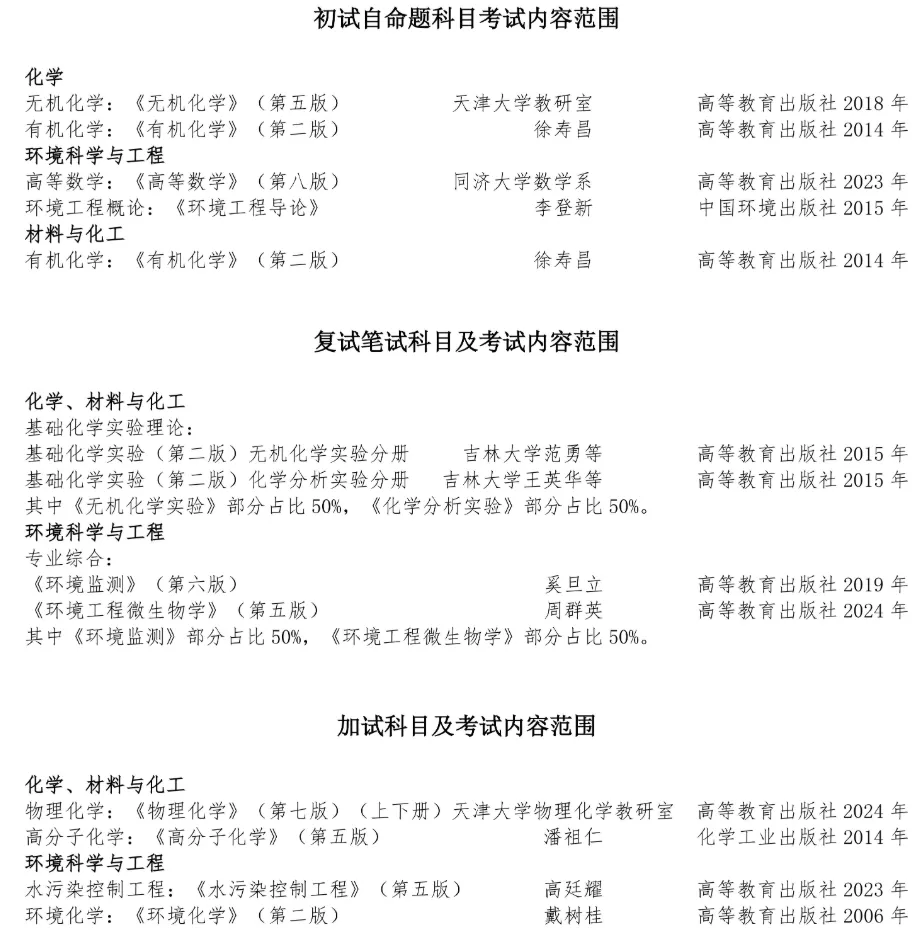 初试自命题科目考试内容范围

化学
无机化学：《无机化学》（第五版） 天津大学教研室 高等教育出版社 2018 年
有机化学：《有机化学》（第二版） 徐寿昌 高等教育出版社 2014 年
环境科学与工程
高等数学：《高等数学》（第八版） 同济大学数学系 高等教育出版社 2023 年
环境工程概论：《环境工程导论》 李登新 中国环境出版社 2015 年
材料与化工
有机化学：《有机化学》（第二版） 徐寿昌 高等教育出版社 2014 年

复试笔试科目及考试内容范围

化学、材料与化工
基础化学实验理论：
基础化学实验（第二版）无机化学实验分册 吉林大学范勇等 高等教育出版社 2015 年
基础化学实验（第二版）化学分析实验分册 吉林大学王英华等 高等教育出版社 2015 年
其中《无机化学实验》部分占比 50%，《化学分析实验》部分占比 50%。
环境科学与工程
专业综合：
《环境监测》（第六版） 奚旦立 高等教育出版社 2019 年
《环境工程微生物学》（第五版） 周群英 高等教育出版社 2024 年
其中《环境监测》部分占比 50%，《环境工程微生物学》部分占比 50%。

加试科目及考试内容范围

化学、材料与化工
物理化学：《物理化学》（第七版）（上下册）天津大学物理化学教研室 高等教育出版社 2024 年
高分子化学：《高分子化学》（第五版） 潘祖仁 化学工业出版社 2014 年
环境科学与工程
水污染控制工程：《水污染控制工程》（第五版） 高廷耀 高等教育出版社 2023 年
环境化学：《环境化学》（第二版） 戴树桂 高等教育出版社 2006 年